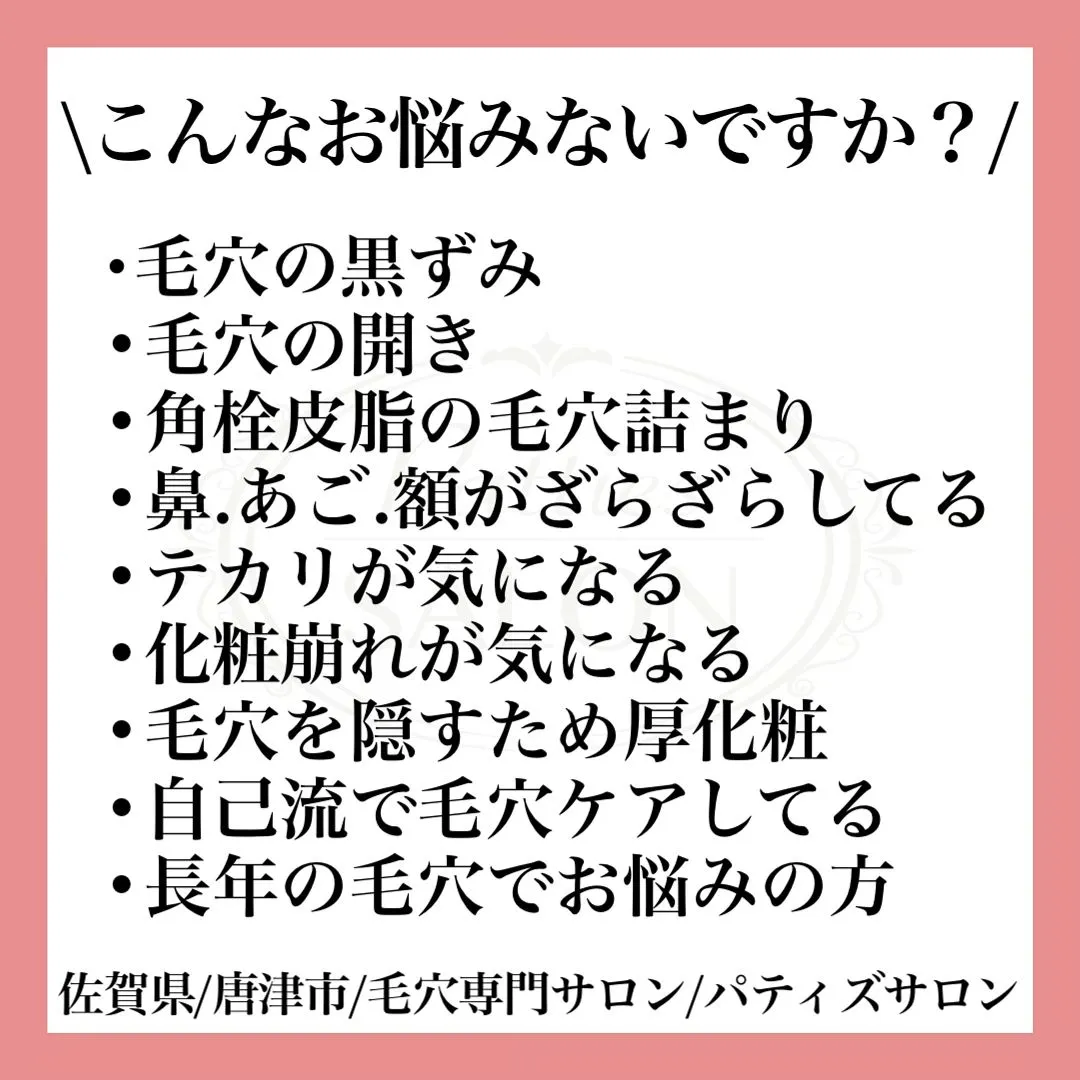 \こんなお悩みないですか？/

・毛穴の黒ずみ
・毛穴の開き
・角栓皮脂の毛穴詰まり
・鼻.あご.額がざらざらしてる
・テカリが気になる
・化粧崩れが気になる
・毛穴を隠すため厚化粧
・自己流で毛穴ケアしてる
・長年の毛穴でお悩みの方

佐賀県/唐津市/毛穴専門サロン/パティズサロン